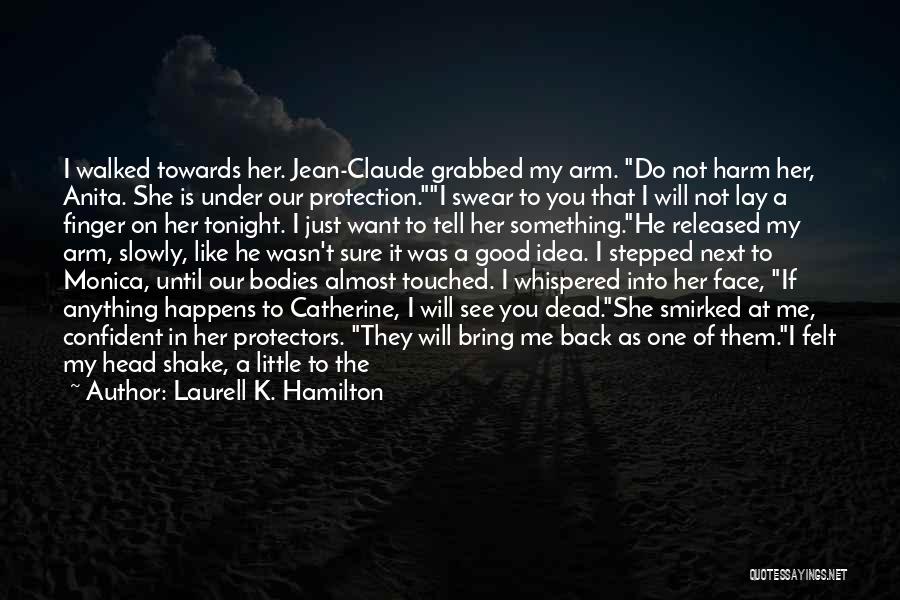 I walked towards her. Jean-Claude grabbed my arm. "Do not harm her, Anita. She is under our protection.""I swear to you that I will not lay a finger on her tonight. I just want to tell her something."He released my arm, slowly, like he wasn't sure it was a good idea. I stepped next to Monica, until our bodies almost touched. I whispered into her face, "If anything happens to Catherine, I will see you dead."She smirked at me, confident in her protectors. "They will bring me back as one of them."I felt my head shake, a little to the

~ Author: Laurell K. Hamilton

QUOTESSAYINGS.NET